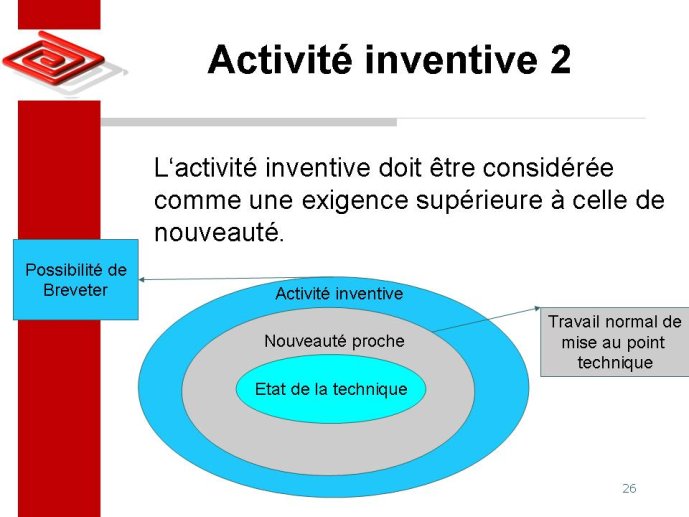 Activité inventive 2

L‘activité inventive doit être considérée comme une exigence supérieure à celle de nouveauté.

Possibilité de Breveter

Activité inventive

Nouveauté proche

Etat de la technique

Travail normal de mise au point technique

26